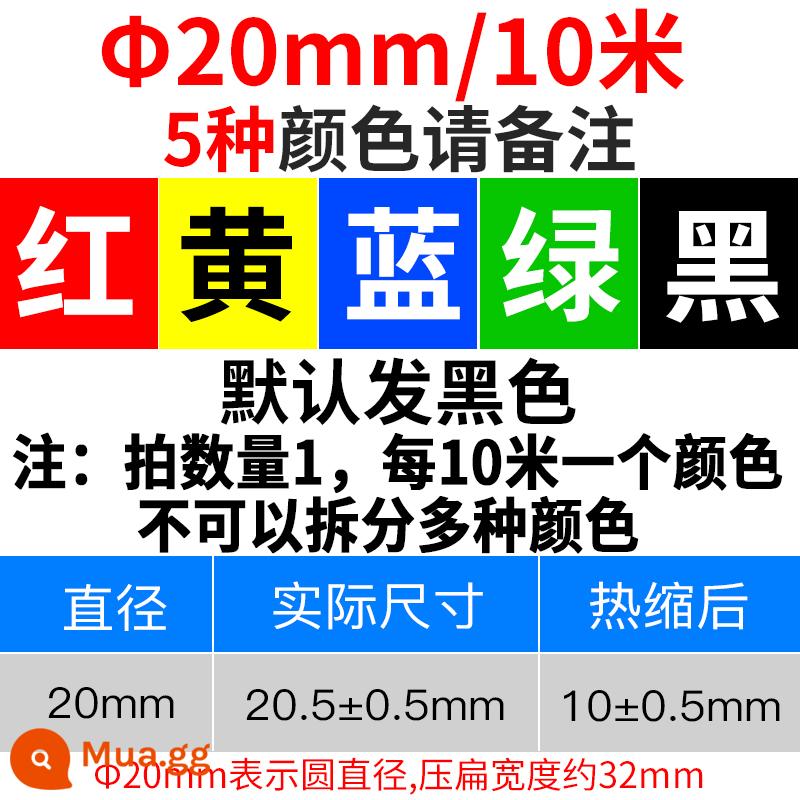 Φ20mm/10米
5种颜色请备注

红 黄 蓝 绿 黑

默认发黑色
注：拍数量1，每10米一个颜色
不可以拆分多种颜色

| 直径 | 实际尺寸 | 热缩后 |
|---|---|---|
| 20mm | 20.5±0.5mm | 10±0.5mm |

Mua.gg

Φ20mm表示圆直径,压扁宽度约32mm